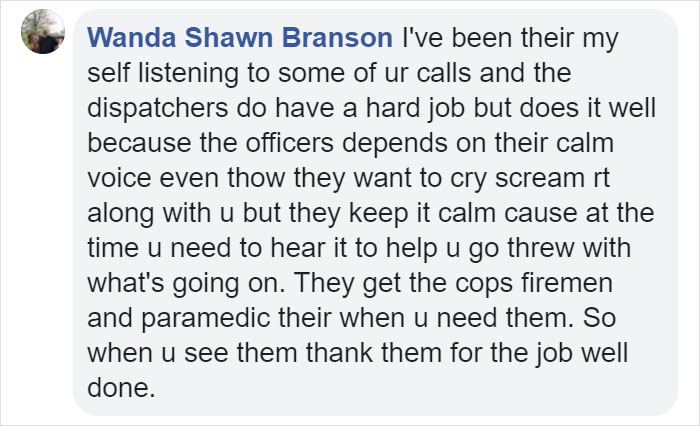 Wanda Shawn Branson I've been their my self listening to some of ur calls and the dispatchers do have a hard job but does it well because the officers depends on their calm voice even thow they want to cry scream rt along with u but they keep it calm cause at the time u need to hear it to help u go threw with what's going on. They get the cops firemen and paramedic their when u need them. So when u see them thank them for the job well done.